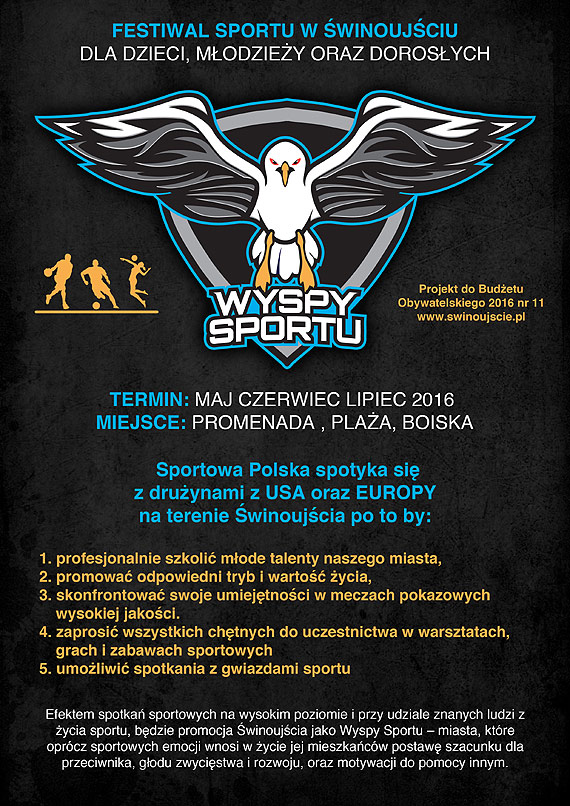 FESTIWAL SPORTU W ŚWINOUJŚCIU
DLA DZIECI, MŁODZIEŻY ORAZ DOROSŁYCH

WYSPY SPORTU

Projekt do Budżetu Obywatelskiego 2016 nr 11
www.swinoujscie.pl

TERMIN: MAJ CZERWIEC LIPIEC 2016
MIEJSCE: PROMENADA , PLAŻA, BOISKA

Sportowa Polska spotyka się z drużynami z USA oraz EUROPY na terenie Świnoujścia po to by:

1. profesjonalnie szkolić młode talenty naszego miasta,
2. promować odpowiedni tryb i wartość życia,
3. skonfrontować swoje umiejętności w meczach pokazowych wysokiej jakości.
4. zaprosić wszystkich chętnych do uczestnictwa w warsztatach, grach i zabawach sportowych
5. umożliwić spotkania z gwiazdami sportu

Efektem spotkań sportowych na wysokim poziomie i przy udziale znanych ludzi z życia sportu, będzie promocja Świnoujścia jako Wyspy Sportu – miasta, które oprócz sportowych emocji wnosi w życie jej mieszkańców postawę szacunku dla przeciwnika, głodu zwycięstwa i rozwoju, oraz motywacji do pomocy innym.